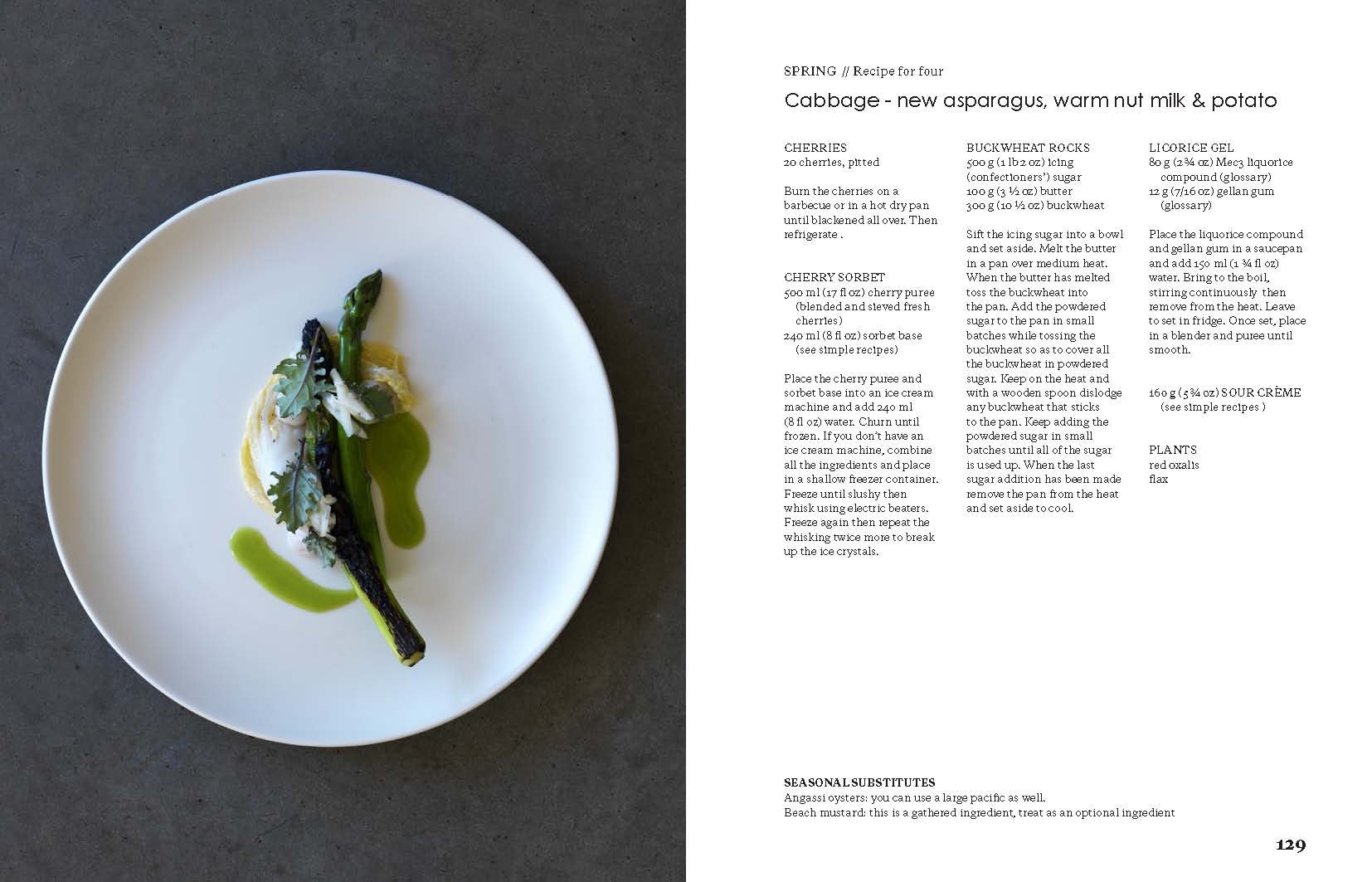 SPRING // Recipe for four

Cabbage - new asparagus, warm nut milk & potato

CHERRIES
20 cherries, pitted

Burn the cherries on a barbecue or in a hot dry pan until blackened all over. Then refrigerate .

CHERRY SORBET
500 ml (17 fl oz) cherry puree (blended and sieved fresh cherries)
240 ml (8 fl oz) sorbet base (see simple recipes)

Place the cherry puree and sorbet base into an ice cream machine and add 240 ml (8 fl oz) water. Churn until frozen. If you don't have an ice cream machine, combine all the ingredients and place in a shallow freezer container. Freeze until slushy then whisk using electric beaters. Freeze again then repeat the whisking twice more to break up the ice crystals.

BUCKWHEAT ROCKS
500 g (1 lb 2 oz) icing (confectioners') sugar
100 g (3 ½ oz) butter
300 g (10 ½ oz) buckwheat

Sift the icing sugar into a bowl and set aside. Melt the butter in a pan over medium heat. When the butter has melted toss the buckwheat into the pan. Add the powdered sugar to the pan in small batches while tossing the buckwheat so as to cover all the buckwheat in powdered sugar. Keep on the heat and with a wooden spoon dislodge any buckwheat that sticks to the pan. Keep adding the powdered sugar in small batches until all of the sugar is used up. When the last sugar addition has been made remove the pan from the heat and set aside to cool.

LICORICE GEL
80 g (2 ¾ oz) Mec3 liquorice compound (glossary)
12 g (7/16 oz) gellan gum (glossary)

Place the liquorice compound and gellan gum in a saucepan and add 150 ml (1 ¾ fl oz) water. Bring to the boil, stirring continuously then remove from the heat. Leave to set in fridge. Once set, place in a blender and puree until smooth.

160 g (5 ¾ oz) SOUR CRÈME (see simple recipes )

PLANTS
red oxalis
flax

SEASONAL SUBSTITUTES
Angassi oysters: you can use a large pacific as well.
Beach mustard: this is a gathered ingredient, treat as an optional ingredient

129